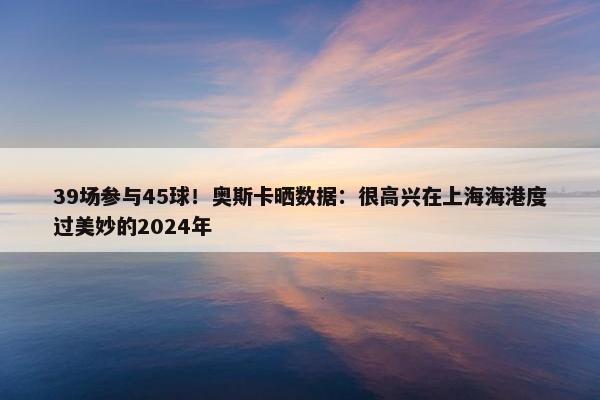 39场参与45球！奥斯卡晒数据：很高兴在上海海港度过美妙的2024年